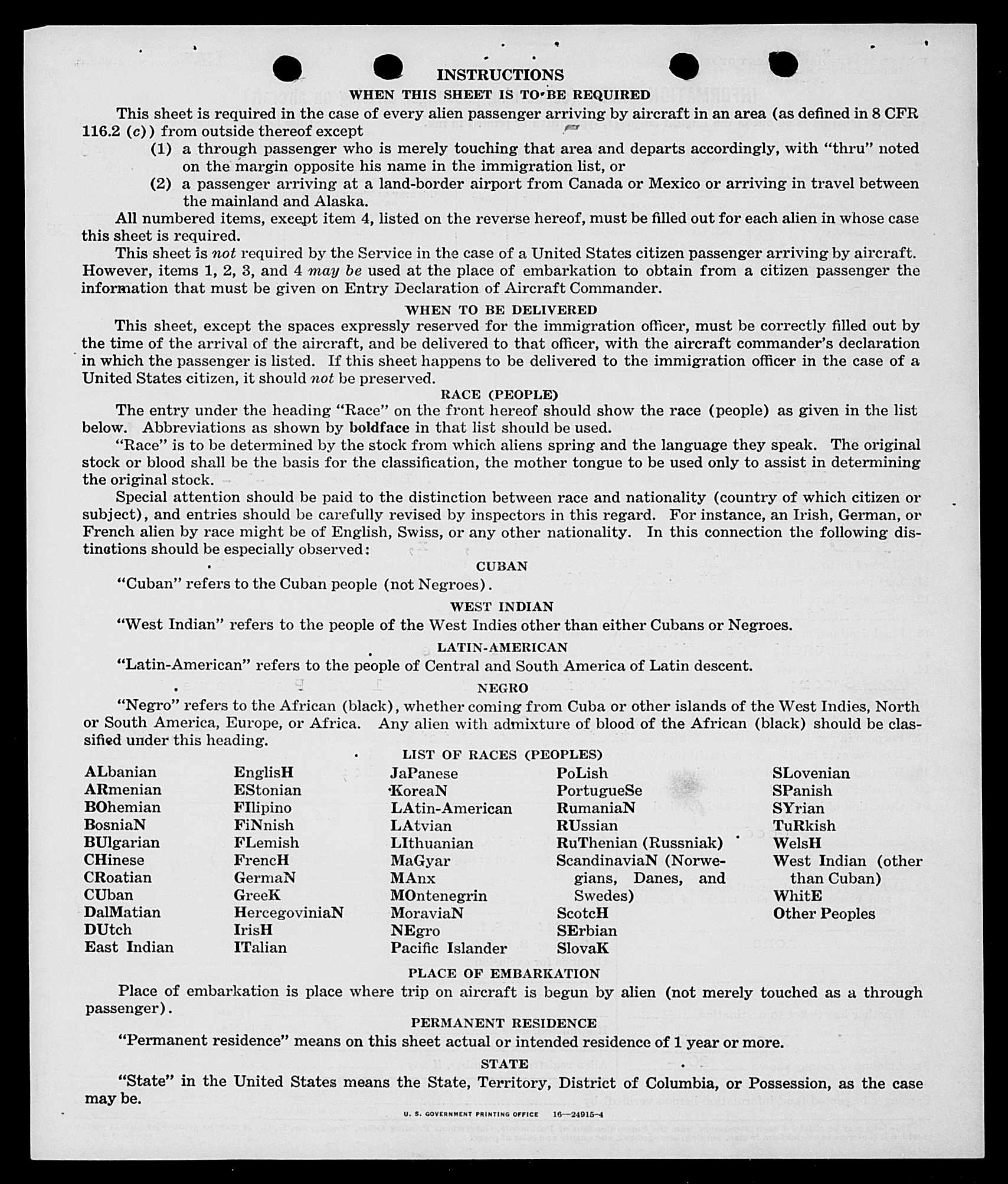 INSTRUCTIONS

WHEN THIS SHEET IS TO BE REQUIRED

This sheet is required in the case of every alien passenger arriving by aircraft in an area (as defined in 8 CFR 116.2 (c)) from outside thereof except

(1) a through passenger who is merely touching that area and departs accordingly, with "thru" noted on the margin opposite his name in the immigration list, or

(2) a passenger arriving at a land-border airport from Canada or Mexico or arriving in travel between the mainland and Alaska.

All numbered items, except item 4, listed on the reverse hereof, must be filled out for each alien in whose case this sheet is required.

This sheet is not required by the Service in the case of a United States citizen passenger arriving by aircraft. However, items 1, 2, 3, and 4 may be used at the place of embarkation to obtain from a citizen passenger the information that must be given on Entry Declaration of Aircraft Commander.

WHEN TO BE DELIVERED

This sheet, except the spaces expressly reserved for the immigration officer, must be correctly filled out by the time of the arrival of the aircraft, and be delivered to that officer, with the aircraft commander's declaration in which the passenger is listed. If this sheet happens to be delivered to the immigration officer in the case of a United States citizen, it should not be preserved.

RACE (PEOPLE)

The entry under the heading "Race" on the front hereof should show the race (people) as given in the list below. Abbreviations as shown by boldface in that list should be used.

"Race" is to be determined by the stock from which aliens spring and the language they speak. The original stock or blood shall be the basis for the classification, the mother tongue to be used only to assist in determining the original stock.

Special attention should be paid to the distinction between race and nationality (country of which citizen or subject), and entries should be carefully revised by inspectors in this regard. For instance, an Irish, German, or French alien by race might be of English, Swiss, or any other nationality. In this connection the following distinctions should be especially observed:

CUBAN

"Cuban" refers to the Cuban people (not Negroes).

WEST INDIAN

"West Indian" refers to the people of the West Indies other than either Cubans or Negroes.

LATIN-AMERICAN

"Latin-American" refers to the people of Central and South America of Latin descent.

NEGRO

"Negro" refers to the African (black), whether coming from Cuba or other islands of the West Indies, North or South America, Europe, or Africa. Any alien with admixture of blood of the African (black) should be classified under this heading.

LIST OF RACES (PEOPLES)

ALbanian
ARmenian
BOhemian
BosniaN
BUlgarian
CHinese
CRoatian
CUban
DalMatian
DUtch
East Indian

EnglisH
EStonian
FIlipino
FiNnish
FLemish
FrencH
GermaN
GreeK
HercegoviniaN
IrisH
ITalian

JaPanese
KoreaN
LAtin-American
LAtvian
LIthuanian
MaGyar
MAnx
MOntenegrin
MoraviaN
NEgro
Pacific Islander

PoLish
PortugueSe
RumaniaN
RUssian
RuThenian (Russniak)
ScandinaviaN (Norwegians, Danes, and Swedes)
ScotcH
SErbian
SlovaK

SLovenian
SPanish
SYrian
TuRkish
WelsH
West Indian (other than Cuban)
WhitE
Other Peoples

PLACE OF EMBARKATION

Place of embarkation is place where trip on aircraft is begun by alien (not merely touched as a through passenger).

PERMANENT RESIDENCE

"Permanent residence" means on this sheet actual or intended residence of 1 year or more.

STATE

"State" in the United States means the State, Territory, District of Columbia, or Possession, as the case may be.

U. S. GOVERNMENT PRINTING OFFICE 16—24915-4